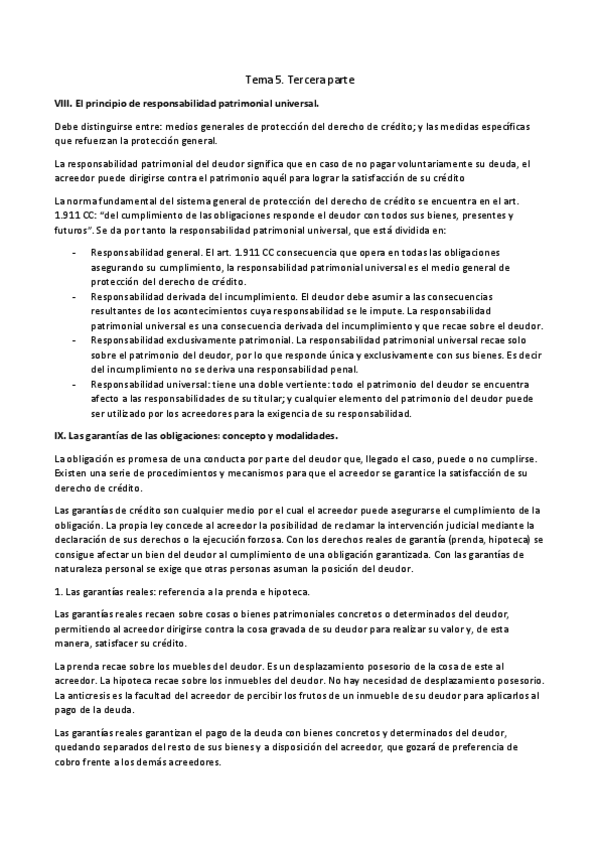 Tema 5. Tercera parte

VIII. El principio de responsabilidad patrimonial universal.

Debe distinguirse entre: medios generales de protección del derecho de crédito; y las medidas específicas que refuerzan la protección general.

La responsabilidad patrimonial del deudor significa que en caso de no pagar voluntariamente su deuda, el acreedor puede dirigirse contra el patrimonio aquél para lograr la satisfacción de su crédito

La norma fundamental del sistema general de protección del derecho de crédito se encuentra en el art. 1.911 CC: "del cumplimiento de las obligaciones responde el deudor con todos sus bienes, presentes y futuros". Se da por tanto la responsabilidad patrimonial universal, que está dividida en:

- Responsabilidad general. El art. 1.911 CC consecuencia que opera en todas las obligaciones asegurando su cumplimiento, la responsabilidad patrimonial universal es el medio general de protección del derecho de crédito.
- Responsabilidad derivada del incumplimiento. El deudor debe asumir a las consecuencias resultantes de los acontecimientos cuya responsabilidad se le impute. La responsabilidad patrimonial universal es una consecuencia derivada del incumplimiento y que recae sobre el deudor.
- Responsabilidad exclusivamente patrimonial. La responsabilidad patrimonial universal recae solo sobre el patrimonio del deudor, por lo que responde única y exclusivamente con sus bienes. Es decir del incumplimiento no se deriva una responsabilidad penal.
- Responsabilidad universal: tiene una doble vertiente: todo el patrimonio del deudor se encuentra afecto a las responsabilidades de su titular; y cualquier elemento del patrimonio del deudor puede ser utilizado por los acreedores para la exigencia de su responsabilidad.

IX. Las garantías de las obligaciones: concepto y modalidades.

La obligación es promesa de una conducta por parte del deudor que, llegado el caso, puede o no cumplirse. Existen una serie de procedimientos y mecanismos para que el acreedor se garantice la satisfacción de su derecho de crédito.

Las garantías de crédito son cualquier medio por el cual el acreedor puede asegurarse el cumplimiento de la obligación. La propia ley concede al acreedor la posibilidad de reclamar la intervención judicial mediante la declaración de sus derechos o la ejecución forzosa. Con los derechos reales de garantía (prenda, hipoteca) se consigue afectar un bien del deudor al cumplimiento de una obligación garantizada. Con las garantías de naturaleza personal se exige que otras personas asuman la posición del deudor.

1. Las garantías reales: referencia a la prenda e hipoteca.

Las garantías reales recaen sobre cosas o bienes patrimoniales concretos o determinados del deudor, permitiendo al acreedor dirigirse contra la cosa gravada de su deudor para realizar su valor y, de esta manera, satisfacer su crédito.

La prenda recae sobre los muebles del deudor. Es un desplazamiento posesorio de la cosa de este al acreedor. La hipoteca recae sobre los inmuebles del deudor. No hay necesidad de desplazamiento posesorio. La anticresis es la facultad del acreedor de percibir los frutos de un inmueble de su deudor para aplicarlos al pago de la deuda.

Las garantías reales garantizan el pago de la deuda con bienes concretos y determinados del deudor, quedando separados del resto de sus bienes y a disposición del acreedor, que gozará de preferencia de cobro frente a los demás acreedores.